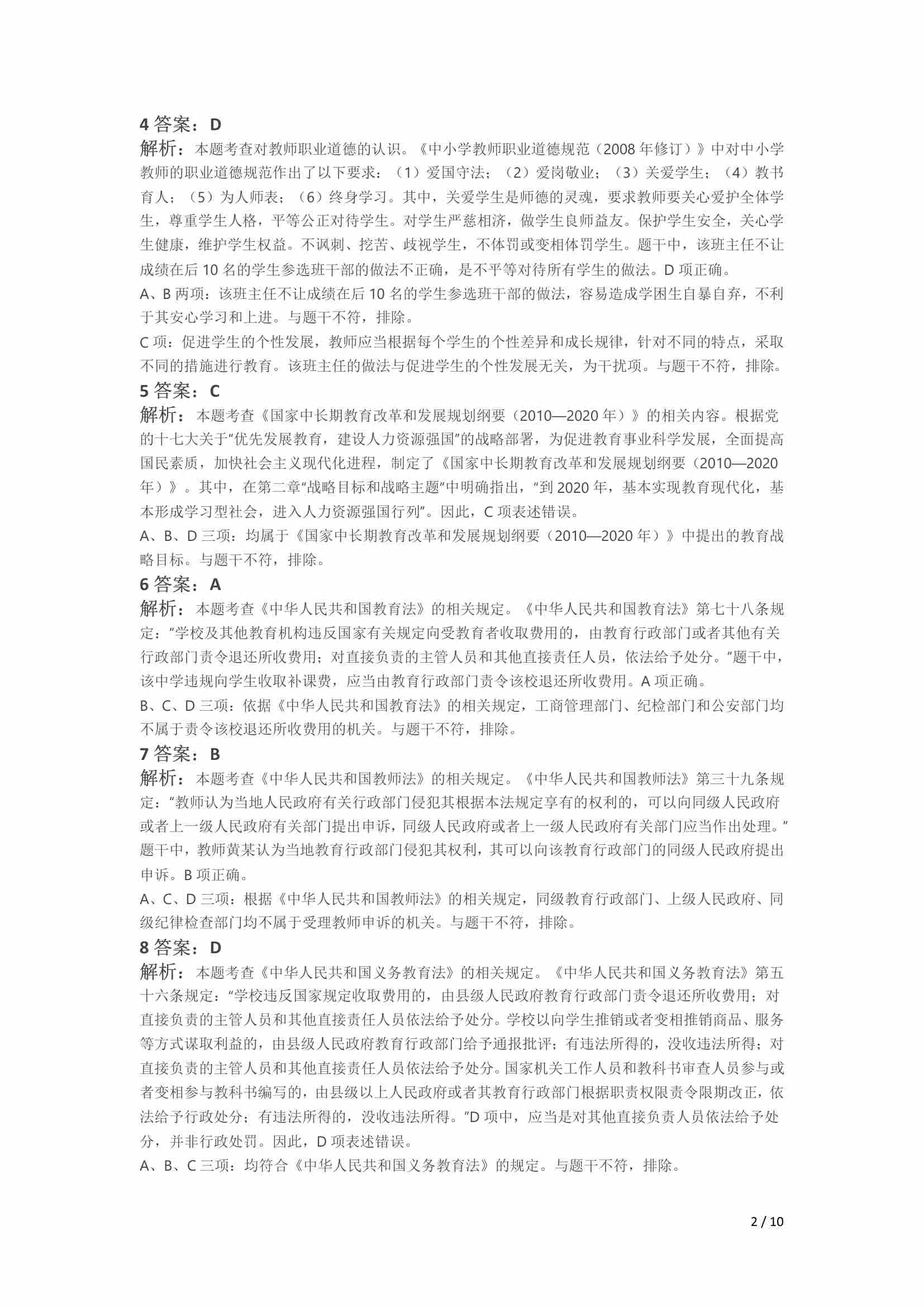 4 答案：D

解析：本题考查对教师职业道德的认识。《中小学教师职业道德规范（2008 年修订）》中对中小学教师的职业道德规范作出了以下要求：（1）爱国守法；（2）爱岗敬业；（3）关爱学生；（4）教书育人；（5）为人师表；（6）终身学习。其中，关爱学生是师德的灵魂，要求教师要关心爱护全体学生，尊重学生人格，平等公正对待学生。对学生严慈相济，做学生良师益友。保护学生安全，关心学生健康，维护学生权益。不讽刺、挖苦、歧视学生，不体罚或变相体罚学生。题干中，该班主任不让成绩在后 10 名的学生参选班干部的做法不正确，是不平等对待所有学生的做法。D 项正确。

A、B 两项：该班主任不让成绩在后 10 名的学生参选班干部的做法，容易造成学困生自暴自弃，不利于其安心学习和上进。与题干不符，排除。

C 项：促进学生的个性发展，教师应当根据每个学生的个性差异和成长规律，针对不同的特点，采取不同的措施进行教育。该班主任的做法与促进学生的个性发展无关，为干扰项。与题干不符，排除。

5 答案：C

解析：本题考查《国家中长期教育改革和发展规划纲要（2010—2020 年）》的相关内容。根据党的十七大关于“优先发展教育，建设人力资源强国”的战略部署，为促进教育事业科学发展，全面提高国民素质，加快社会主义现代化进程，制定了《国家中长期教育改革和发展规划纲要（2010—2020 年）》。其中，在第二章“战略目标和战略主题”中明确指出，“到 2020 年，基本实现教育现代化，基本形成学习型社会，进入人力资源强国行列”。因此，C 项表述错误。

A、B、D 三项：均属于《国家中长期教育改革和发展规划纲要（2010—2020 年）》中提出的教育战略目标。与题干不符，排除。

6 答案：A

解析：本题考查《中华人民共和国教育法》的相关规定。《中华人民共和国教育法》第七十八条规定：“学校及其他教育机构违反国家有关规定向受教育者收取费用的，由教育行政部门或者其他有关行政部门责令退还所收费用；对直接负责的主管人员和其他直接责任人员，依法给予处分。”题干中，该中学违规向学生收取补课费，应当由教育行政部门责令该校退还所收费用。A 项正确。

B、C、D 三项：依据《中华人民共和国教育法》的相关规定，工商管理部门、纪检部门和公安部门均不属于责令该校退还所收费用的机关。与题干不符，排除。

7 答案：B

解析：本题考查《中华人民共和国教师法》的相关规定。《中华人民共和国教师法》第三十九条规定：“教师认为当地人民政府有关行政部门侵犯其根据本法规定享有的权利的，可以向同级人民政府或者上一级人民政府有关部门提出申诉，同级人民政府或者上一级人民政府有关部门应当作出处理。”题干中，教师黄某认为当地教育行政部门侵犯其权利，其可以向该教育行政部门的同级人民政府提出申诉。B 项正确。

A、C、D 三项：根据《中华人民共和国教师法》的相关规定，同级教育行政部门、上级人民政府、同级纪律检查部门均不属于受理教师申诉的机关。与题干不符，排除。

8 答案：D

解析：本题考查《中华人民共和国义务教育法》的相关规定。《中华人民共和国义务教育法》第五十六条规定：“学校违反国家规定收取费用的，由县级人民政府教育行政部门责令退还所收费用；对直接负责的主管人员和其他直接责任人员依法给予处分。学校以向学生推销或者变相推销商品、服务等方式谋取利益的，由县级人民政府教育行政部门给予通报批评；有违法所得的，没收违法所得；对直接负责的主管人员和其他直接责任人员依法给予处分。国家机关工作人员和教科书审查人员参与或者变相参与教科书编写的，由县级以上人民政府或者其教育行政部门根据职责权限责令限期改正，依法给予行政处分；有违法所得的，没收违法所得。”D 项中，应当是对其他直接负责人员依法给予处分，并非行政处罚。因此，D 项表述错误。

A、B、C 三项：均符合《中华人民共和国义务教育法》的规定。与题干不符，排除。

2 / 10